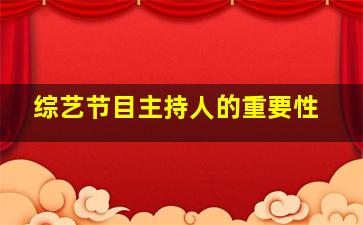 综艺节目主持人的重要性